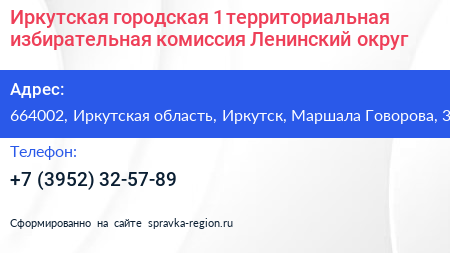 Иркутская городская 1 территориальная избирательная комиссия Ленинский округ

Адрес:

664002, Иркутская область, Иркутск, Маршала Говорова, 3

Телефон:

+7 (3952) 32-57-89

Сформированно на сайте spravka-region.ru